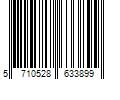 5 710528 633899